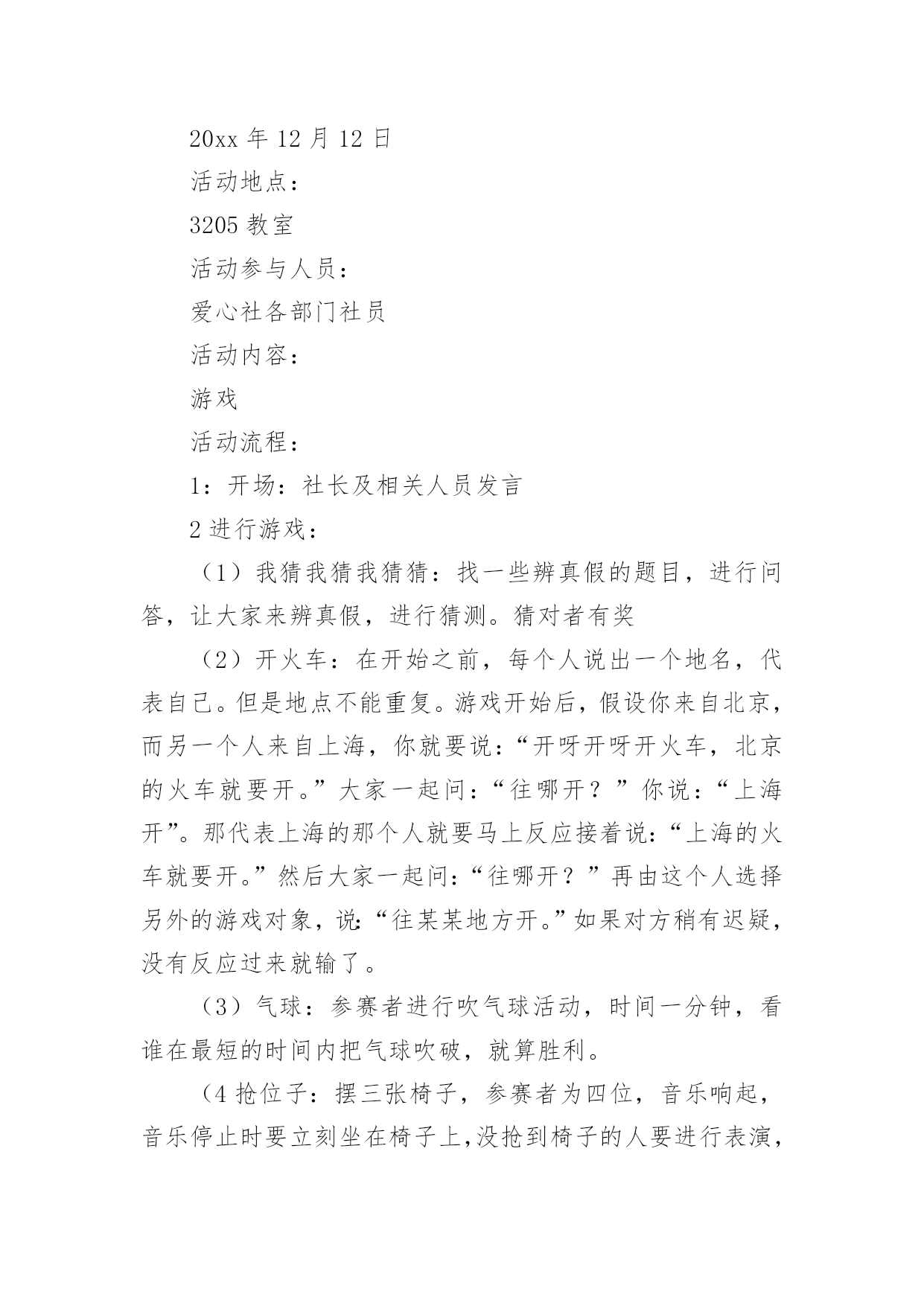 20xx 年 12 月 12 日

活动地点：

3205 教室

活动参与人员：

爱心社各部门社员

活动内容：

游戏

活动流程：

1：开场：社长及相关人员发言

2 进行游戏：

（1）我猜我猜我猜猜：找一些辨真假的题目，进行问答，让大家来辨真假，进行猜测。猜对者有奖

（2）开火车：在开始之前，每个人说出一个地名，代表自己。但是地点不能重复。游戏开始后，假设你来自北京，而另一个人来自上海，你就要说：“开呀开呀开火车，北京的火车就要开。”大家一起问：“往哪开？”你说：“上海开”。那代表上海的那个人就要马上反应接着说：“上海的火车就要开。”然后大家一起问：“往哪开？”再由这个人选择另外的游戏对象，说：“往某某地方开。”如果对方稍有迟疑，没有反应过来就输了。

（3）气球：参赛者进行吹气球活动，时间一分钟，看谁在最短的时间内把气球吹破，就算胜利。

（4 抢位子：摆三张椅子，参赛者为四位，音乐响起，音乐停止时要立刻坐在椅子上,没抢到椅子的人要进行表演，